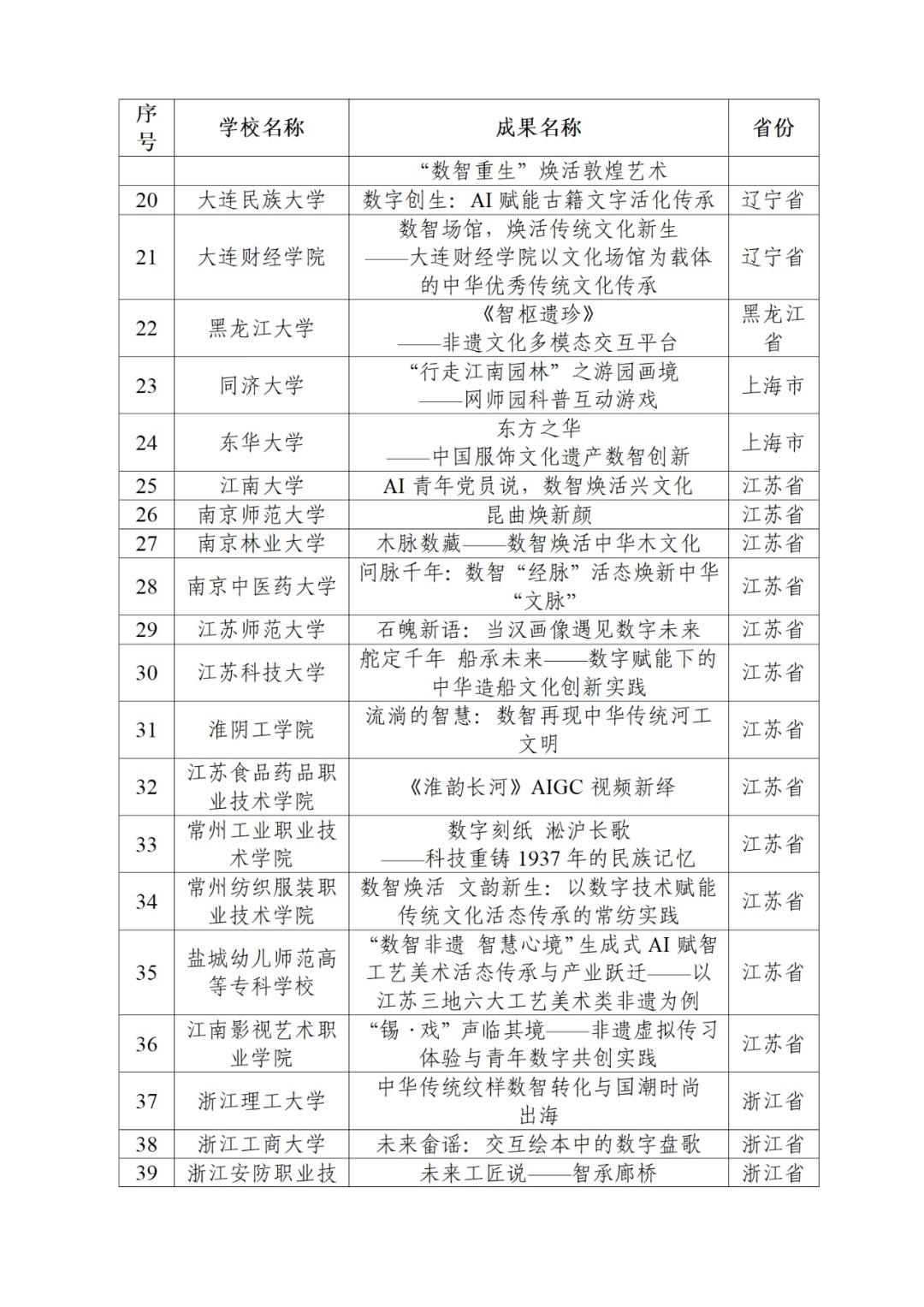 | 序号 | 学校名称 | 成果名称 | 省份 |
|---|---|---|---|
| | | “数智重生”焕活敦煌艺术 | |
| 20 | 大连民族大学 | 数字创生：AI 赋能古籍文字活化传承 | 辽宁省 |
| 21 | 大连财经学院 | 数智场馆，焕活传统文化新生 ——大连财经学院以文化场馆为载体的中华优秀传统文化传承 | 辽宁省 |
| 22 | 黑龙江大学 | 《智枢遗珍》 ——非遗文化多模态交互平台 | 黑龙江省 |
| 23 | 同济大学 | “行走江南园林”之游园画境 ——网师园科普互动游戏 | 上海市 |
| 24 | 东华大学 | 东方之华 ——中国服饰文化遗产数智创新 | 上海市 |
| 25 | 江南大学 | AI 青年党员说，数智焕活兴文化 | 江苏省 |
| 26 | 南京师范大学 | 昆曲焕新颜 | 江苏省 |
| 27 | 南京林业大学 | 木脉数藏——数智焕活中华木文化 | 江苏省 |
| 28 | 南京中医药大学 | 问脉千年：数智“经脉”活态焕新中华“文脉” | 江苏省 |
| 29 | 江苏师范大学 | 石魄新语：当汉画像遇见数字未来 | 江苏省 |
| 30 | 江苏科技大学 | 舵定千年 船承未来——数字赋能下的中华造船文化创新实践 | 江苏省 |
| 31 | 淮阴工学院 | 流淌的智慧：数智再现中华传统河工文明 | 江苏省 |
| 32 | 江苏食品药品职业技术学院 | 《淮韵长河》AIGC 视频新绎 | 江苏省 |
| 33 | 常州工业职业技术学院 | 数字刻纸 淞沪长歌 ——科技重铸 1937 年的民族记忆 | 江苏省 |
| 34 | 常州纺织服装职业技术学院 | 数智焕活 文韵新生：以数字技术赋能传统文化活态传承的常纺实践 | 江苏省 |
| 35 | 盐城幼儿师范高等专科学校 | “数智非遗 智慧心境”生成式 AI 赋智工艺美术活态传承与产业跃迁——以江苏三地六大工艺美术类非遗为例 | 江苏省 |
| 36 | 江南影视艺术职业学院 | “锡·戏”声临其境——非遗虚拟传习体验与青年数字共创实践 | 江苏省 |
| 37 | 浙江理工大学 | 中华传统纹样数智转化与国潮时尚出海 | 浙江省 |
| 38 | 浙江工商大学 | 未来畲谣：交互绘本中的数字盘歌 | 浙江省 |
| 39 | 浙江安防职业技 | 未来工匠说——智承廊桥 | 浙江省 |